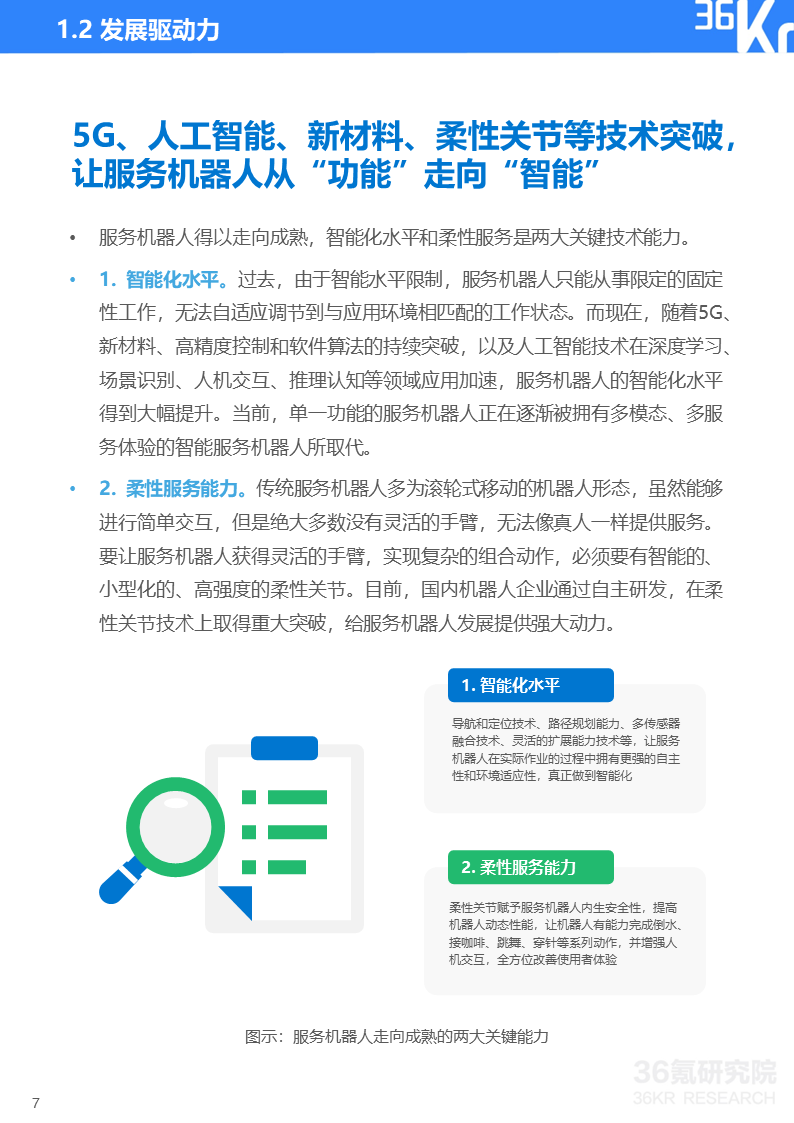 1.2 发展驱动力

36Kr

5G、人工智能、新材料、柔性关节等技术突破，让服务机器人从“功能”走向“智能”

• 服务机器人得以走向成熟，智能化水平和柔性服务是两大关键技术能力。

• 1. 智能化水平。过去，由于智能水平限制，服务机器人只能从事限定的固定性工作，无法自适应调节到与应用环境相匹配的工作状态。而现在，随着5G、新材料、高精度控制和软件算法的持续突破，以及人工智能技术在深度学习、场景识别、人机交互、推理认知等领域应用加速，服务机器人的智能化水平得到大幅提升。当前，单一功能的服务机器人正在逐渐被拥有多模态、多服务体验的智能服务机器人所取代。

• 2. 柔性服务能力。传统服务机器人多为滚轮式移动的机器人形态，虽然能够进行简单交互，但是绝大多数没有灵活的手臂，无法像真人一样提供服务。要让服务机器人获得灵活的手臂，实现复杂的组合动作，必须要有智能的、小型化的、高强度的柔性关节。目前，国内机器人企业通过自主研发，在柔性关节技术上取得重大突破，给服务机器人发展提供强大动力。

1. 智能化水平

导航和定位技术、路径规划能力、多传感器融合技术、灵活的扩展能力技术等，让服务机器人在实际作业的过程中拥有更强的自主性和环境适应性，真正做到智能化

2. 柔性服务能力

柔性关节赋予服务机器人内生安全性，提高机器人动态性能，让机器人有能力完成倒水、接咖啡、跳舞、穿针等系列动作，并增强人机交互，全方位改善使用者体验

图示：服务机器人走向成熟的两大关键能力

36氪研究院
36KR RESEARCH

7